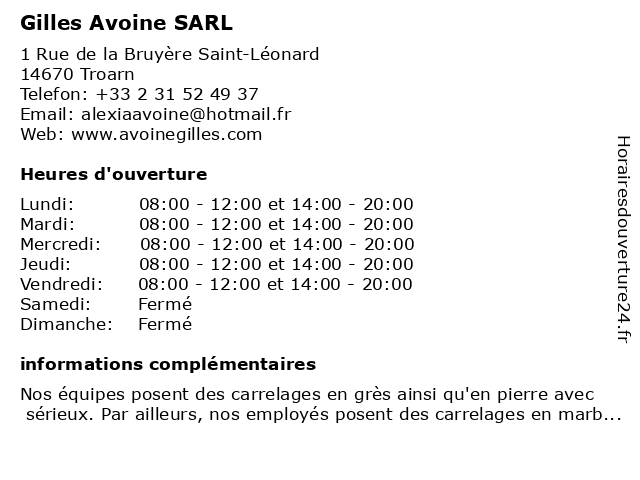 Gilles Avoine SARL

1 Rue de la Bruyère Saint-Léonard
14670 Troarn
Telefon: +33 2 31 52 49 37
Email: alexiaavoine@hotmail.fr
Web: www.avoinegilles.com

Heures d'ouverture

| | |
|---|---|
| Lundi: | 08:00 - 12:00 et 14:00 - 20:00 |
| Mardi: | 08:00 - 12:00 et 14:00 - 20:00 |
| Mercredi: | 08:00 - 12:00 et 14:00 - 20:00 |
| Jeudi: | 08:00 - 12:00 et 14:00 - 20:00 |
| Vendredi: | 08:00 - 12:00 et 14:00 - 20:00 |
| Samedi: | Fermé |
| Dimanche: | Fermé |

informations complémentaires

Nos équipes posent des carrelages en grès ainsi qu'en pierre avec sérieux. Par ailleurs, nos employés posent des carrelages en marb...

Horairesdouverture24.fr